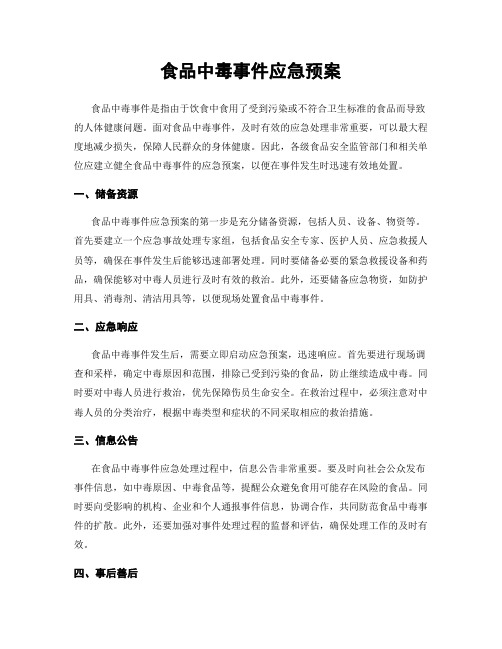 食品中毒事件应急预案

食品中毒事件是指由于饮食中食用了受到污染或不符合卫生标准的食品而导致的人体健康问题。面对食品中毒事件，及时有效的应急处理非常重要，可以最大程度地减少损失，保障人民群众的身体健康。因此，各级食品安全监管部门和相关单位应建立健全食品中毒事件的应急预案，以便在事件发生时迅速有效地处置。

一、储备资源

食品中毒事件应急预案的第一步是充分储备资源，包括人员、设备、物资等。首先要建立一个应急事故处理专家组，包括食品安全专家、医护人员、应急救援人员等，确保在事件发生后能够迅速部署处理。同时要储备必要的紧急救援设备和药品，确保能够对中毒人员进行及时有效的救治。此外，还要储备应急物资，如防护用具、消毒剂、清洁用具等，以便现场处置食品中毒事件。

二、应急响应

食品中毒事件发生后，需要立即启动应急预案，迅速响应。首先要进行现场调查和采样，确定中毒原因和范围，排除已受到污染的食品，防止继续造成中毒。同时要对中毒人员进行救治，优先保障伤员生命安全。在救治过程中，必须注意对中毒人员的分类治疗，根据中毒类型和症状的不同采取相应的救治措施。

三、信息公告

在食品中毒事件应急处理过程中，信息公告非常重要。要及时向社会公众发布事件信息，如中毒原因、中毒食品等，提醒公众避免食用可能存在风险的食品。同时要向受影响的机构、企业和个人通报事件信息，协调合作，共同防范食品中毒事件的扩散。此外，还要加强对事件处理过程的监督和评估，确保处理工作的及时有效。

四、事后善后